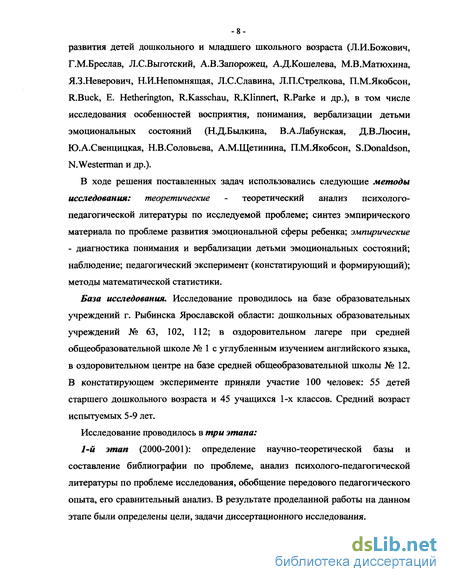 - 8 -

развития детей дошкольного и младшего школьного возраста (Л.И.Божович, Г.М.Бреслав, Л.С.Выготский, А.В.Запорожец, А.Д.Кошелева, М.В.Матюхина, Я.З.Неверович, Н.И.Непомнящая, Л.С.Славина, Л.П.Стрелкова, П.М.Якобсон, R.Buck, E. Hetherington, R.Kasschau, R.Klinnert, R.Parke и др.), в том числе исследования особенностей восприятия, понимания, вербализации детьми эмоциональных состояний (Н.Д.Былкина, В.А.Лабунская, Д.В.Люсин, Ю.А.Свенцицкая, Н.В.Соловьева, А.М.Щетинина, П.М.Якобсон, S.Donaldson, N.Westerman и др.).

В ходе решения поставленных задач использовались следующие методы исследования: теоретические - теоретический анализ психолого-педагогической литературы по исследуемой проблеме; синтез эмпирического материала по проблеме развития эмоциональной сферы ребенка; эмпирические - диагностика понимания и вербализации детьми эмоциональных состояний; наблюдение; педагогический эксперимент (констатирующий и формирующий); методы математической статистики.

База исследования. Исследование проводилось на базе образовательных учреждений г. Рыбинска Ярославской области: дошкольных образовательных учреждений № 63, 102, 112; в оздоровительном лагере при средней общеобразовательной школе № 1 с углубленным изучением английского языка, в оздоровительном центре на базе средней общеобразовательной школы № 12. В констатирующем эксперименте приняли участие 100 человек: 55 детей старшего дошкольного возраста и 45 учащихся 1-х классов. Средний возраст испытуемых 5-9 лет.

Исследование проводилось в три этапа:

1-й этап (2000-2001): определение научно-теоретической базы и составление библиографии по проблеме, анализ психолого-педагогической литературы по проблеме исследования, обобщение передового педагогического опыта, его сравнительный анализ. В результате проделанной работы на данном этапе были определены цели, задачи диссертационного исследования.

dsLib.net
библиотека диссертаций